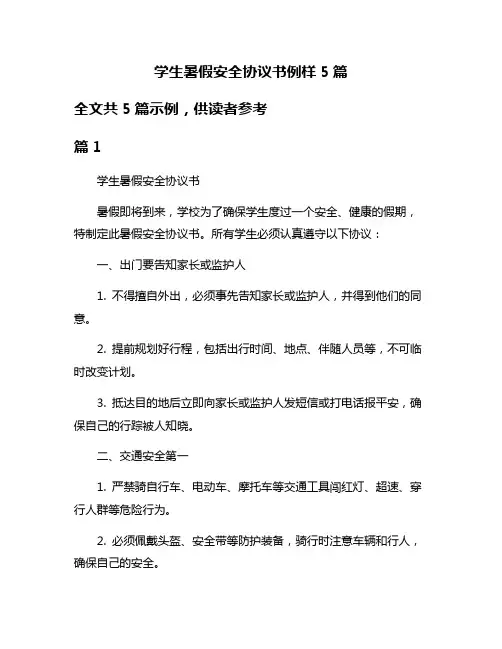 学生暑假安全协议书例样 5 篇

全文共 5 篇示例，供读者参考

篇 1

学生暑假安全协议书

暑假即将到来，学校为了确保学生度过一个安全、健康的假期，特制定此暑假安全协议书。所有学生必须认真遵守以下协议：

一、出门要告知家长或监护人

1. 不得擅自外出，必须事先告知家长或监护人，并得到他们的同意。

2. 提前规划好行程，包括出行时间、地点、伴随人员等，不可临时改变计划。

3. 抵达目的地后立即向家长或监护人发短信或打电话报平安，确保自己的行踪被人知晓。

二、交通安全第一

1. 严禁骑自行车、电动车、摩托车等交通工具闯红灯、超速、穿行人群等危险行为。

2. 必须佩戴头盔、安全带等防护装备，骑行时注意车辆和行人，确保自己的安全。